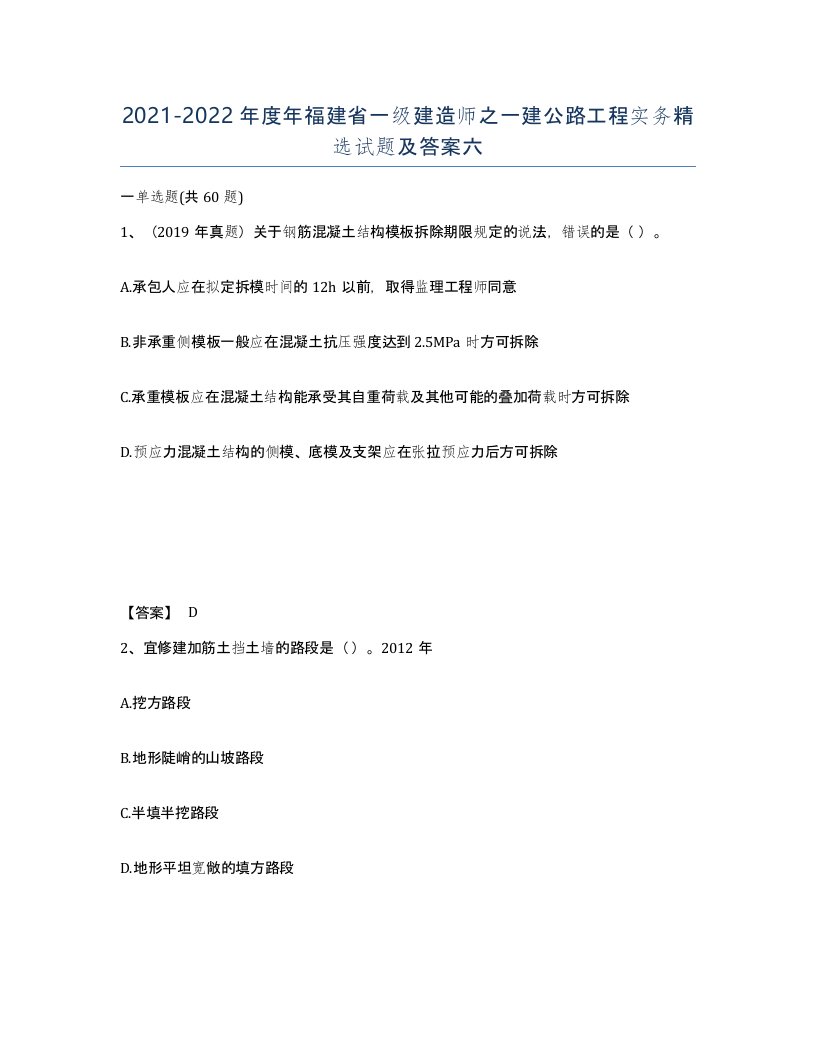 2021-2022年度年福建省一级建造师之一建公路工程实务精选试题及答案六

一单选题(共60题)

1、（2019年真题）关于钢筋混凝土结构模板拆除期限规定的说法，错误的是（ ）。

A.承包人应在拟定拆模时间的12h以前，取得监理工程师同意

B.非承重侧模板一般应在混凝土抗压强度达到2.5MPa时方可拆除

C.承重模板应在混凝土结构能承受其自重荷载及其他可能的叠加荷载时方可拆除

D.预应力混凝土结构的侧模、底模及支架应在张拉预应力后方可拆除

【答案】 D

2、宜修建加筋土挡土墙的路段是（）。2012年

A.挖方路段

B.地形陡峭的山坡路段

C.半填半挖路段

D.地形平坦宽敞的填方路段